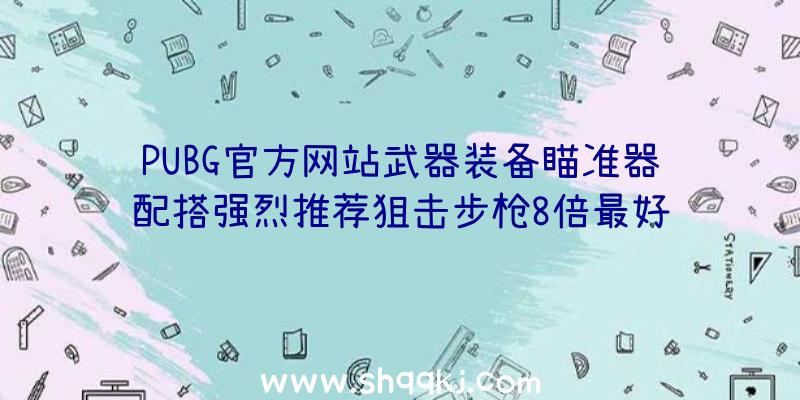 PUBG官方网站武器装备瞄准器配搭强烈推荐狙击步枪8倍最好

STATIONERY

www.shqqkj.com